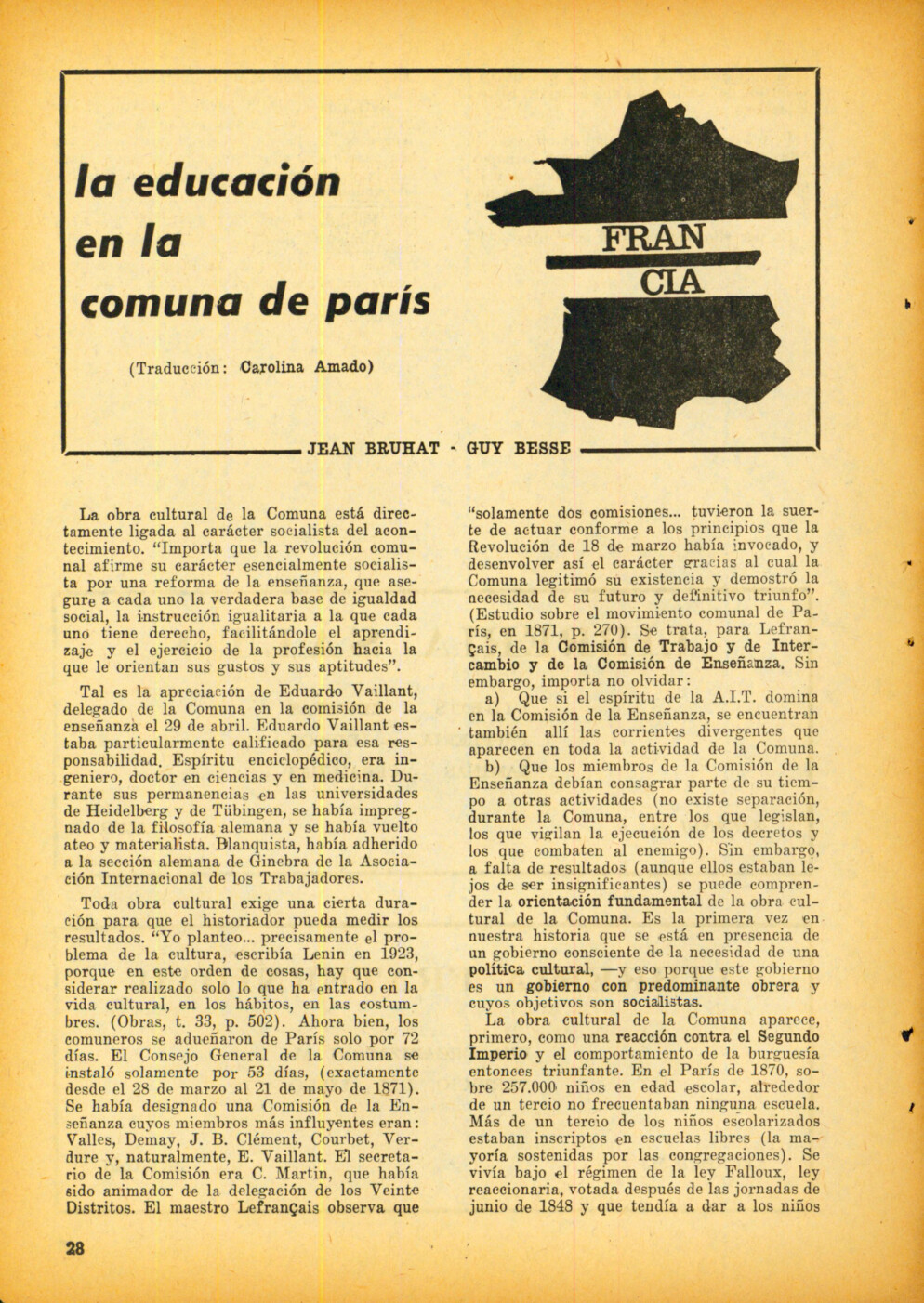 la educación en la comuna de parís

(Traducción: Carolina Amado)

FRAN
CIA

JEAN BRUHAT - GUY BESSE

La obra cultural de la Comuna está directamente ligada al carácter socialista del acontecimiento. "Importa que la revolución comunal afirme su carácter esencialmente socialista por una reforma de la enseñanza, que asegure a cada uno la verdadera base de igualdad social, la instrucción igualitaria a la que cada uno tiene derecho, facilitándole el aprendizaje y el ejercicio de la profesión hacia la que le orientan sus gustos y sus aptitudes".

Tal es la apreciación de Eduardo Vaillant, delegado de la Comuna en la comisión de la enseñanza el 29 de abril. Eduardo Vaillant estaba particularmente calificado para esa responsabilidad. Espíritu enciclopédico, era ingeniero, doctor en ciencias y en medicina. Durante sus permanencias en las universidades de Heidelberg y de Tübingen, se había impregnado de la filosofía alemana y se había vuelto ateo y materialista. Blanquista, había adherido a la sección alemana de Ginebra de la Asociación Internacional de los Trabajadores.

Toda obra cultural exige una cierta duración para que el historiador pueda medir los resultados. "Yo planteo... precisamente el problema de la cultura, escribía Lenin en 1923, porque en este orden de cosas, hay que considerar realizado solo lo que ha entrado en la vida cultural, en los hábitos, en las costumbres. (Obras, t. 33, p. 502). Ahora bien, los comuneros se adueñaron de París solo por 72 días. El Consejo General de la Comuna se instaló solamente por 53 días, (exactamente desde el 28 de marzo al 21 de mayo de 1871). Se había designado una Comisión de la Enseñanza cuyos miembros más influyentes eran: Valles, Demay, J. B. Clément, Courbet, Verdure y, naturalmente, E. Vaillant. El secretario de la Comisión era C. Martin, que había sido animador de la delegación de los Veinte Distritos. El maestro Lefrançais observa que "solamente dos comisiones... tuvieron la suerte de actuar conforme a los principios que la Revolución de 18 de marzo había invocado, y desenvolver así el carácter gracias al cual la Comuna legitimó su existencia y demostró la necesidad de su futuro y definitivo triunfo". (Estudio sobre el movimiento comunal de París, en 1871, p. 270). Se trata, para Lefrançais, de la Comisión de Trabajo y de Intercambio y de la Comisión de Enseñanza. Sin embargo, importa no olvidar:

a) Que si el espíritu de la A.I.T. domina en la Comisión de la Enseñanza, se encuentran también allí las corrientes divergentes que aparecen en toda la actividad de la Comuna.

b) Que los miembros de la Comisión de la Enseñanza debían consagrar parte de su tiempo a otras actividades (no existe separación, durante la Comuna, entre los que legislan, los que vigilan la ejecución de los decretos y los que combaten al enemigo). Sin embargo, a falta de resultados (aunque ellos estaban lejos de ser insignificantes) se puede comprender la orientación fundamental de la obra cultural de la Comuna. Es la primera vez en nuestra historia que se está en presencia de un gobierno consciente de la necesidad de una política cultural, —y eso porque este gobierno es un gobierno con predominante obrera y cuyos objetivos son socialistas.

La obra cultural de la Comuna aparece, primero, como una reacción contra el Segundo Imperio y el comportamiento de la burguesía entonces triunfante. En el París de 1870, sobre 257.000 niños en edad escolar, alrededor de un tercio no frecuentaban ninguna escuela. Más de un tercio de los niños escolarizados estaban inscriptos en escuelas libres (la mayoría sostenidas por las congregaciones). Se vivía bajo el régimen de la ley Falloux, ley reaccionaria, votada después de las jornadas de junio de 1848 y que tendía a dar a los niños

28